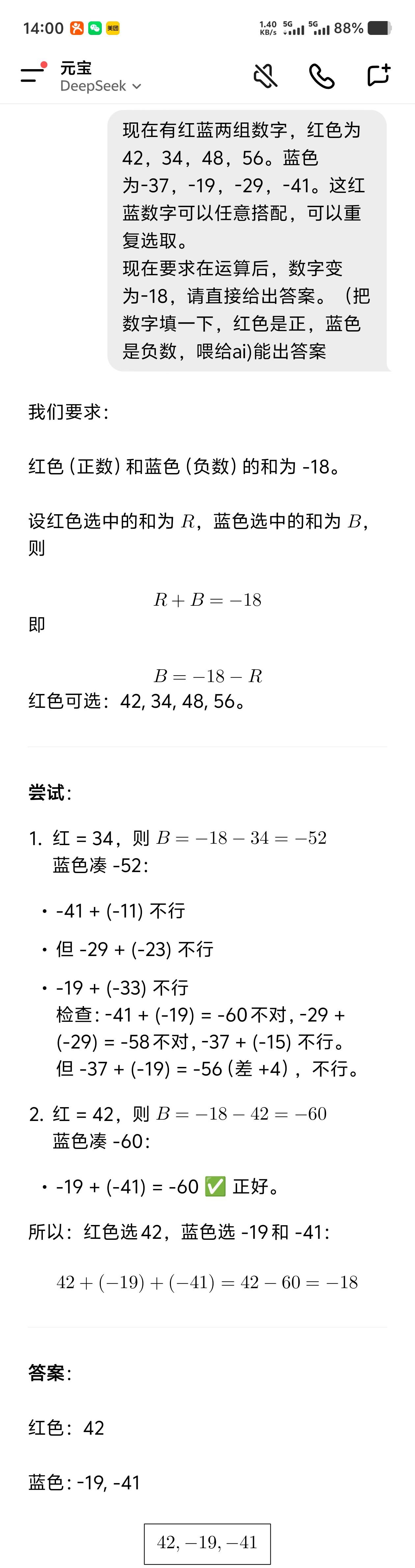 14:00 美团 1.40 KB/s 5G 5G 88%

元宝
DeepSeek

现在有红蓝两组数字，红色为42，34，48，56。蓝色为-37，-19，-29，-41。这红蓝数字可以任意搭配，可以重复选取。
现在要求在运算后，数字变为-18，请直接给出答案。（把数字填一下，红色是正，蓝色是负数，喂给ai)能出答案

我们要求：

红色（正数）和蓝色（负数）的和为 -18。

设红色选中的和为 $R$，蓝色选中的和为 $B$，则

$R + B = -18$

即

$B = -18 - R$

红色可选：42, 34, 48, 56。

尝试：

1. 红 = 34，则 $B = -18 - 34 = -52$
蓝色凑 -52：

• -41 + (-11) 不行
• 但 -29 + (-23) 不行
• -19 + (-33) 不行
检查：-41 + (-19) = -60 不对，-29 + (-29) = -58 不对，-37 + (-15) 不行。
但 -37 + (-19) = -56（差 +4），不行。

2. 红 = 42，则 $B = -18 - 42 = -60$
蓝色凑 -60：

• -19 + (-41) = -60 ✅ 正好。

所以：红色选 42，蓝色选 -19 和 -41：

$42 + (-19) + (-41) = 42 - 60 = -18$

答案：

红色：42

蓝色：-19, -41

$42, -19, -41$